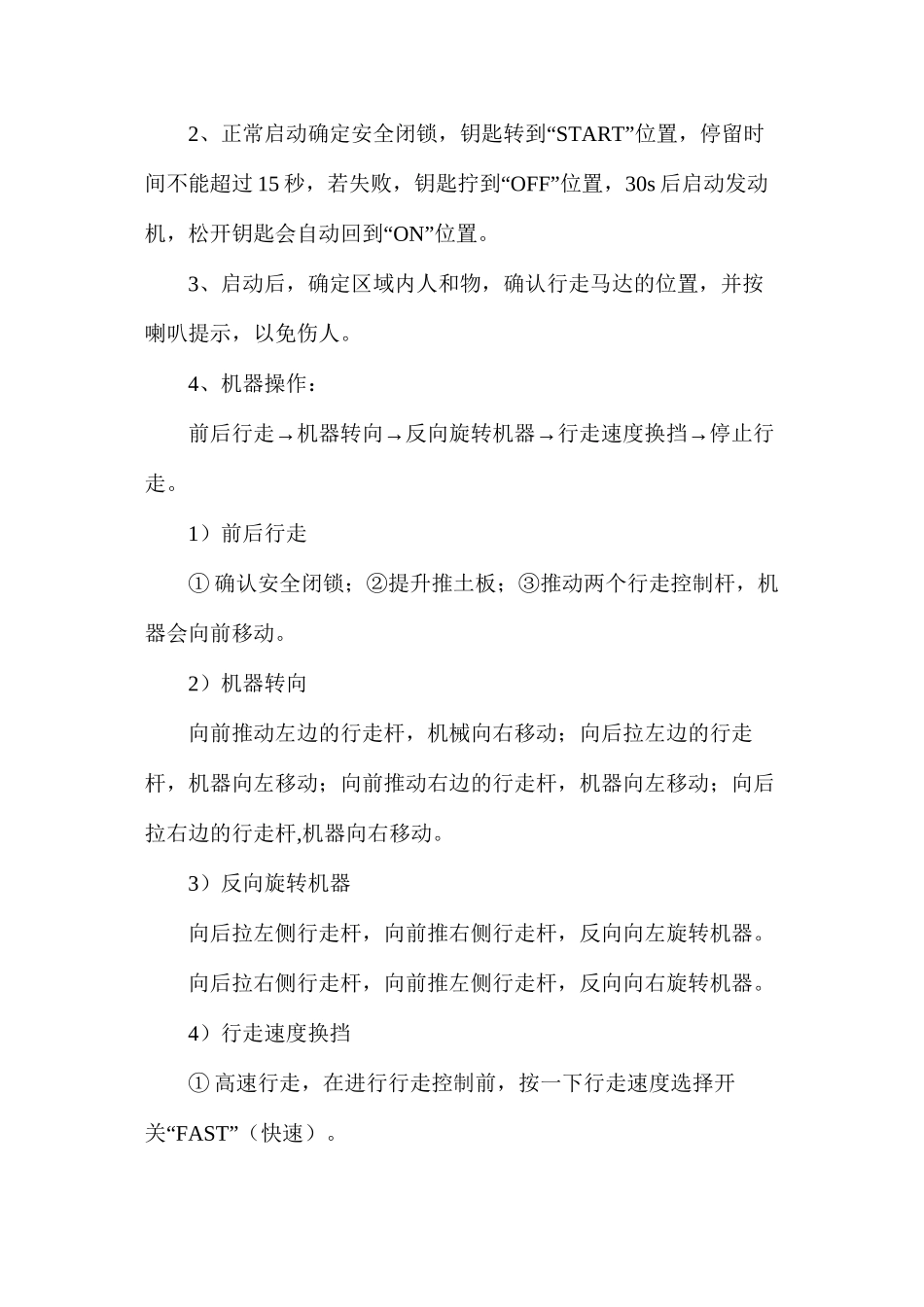 2、正常启动确定安全闭锁，钥匙转到“START”位置，停留时间不能超过15秒，若失败，钥匙拧到“OFF”位置，30s后启动发动机，松开钥匙会自动回到“ON”位置。

3、启动后，确定区域内人和物，确认行走马达的位置，并按喇叭提示，以免伤人。

4、机器操作：

前后行走→机器转向→反向旋转机器→行走速度换挡→停止行走。

1）前后行走

①确认安全闭锁；②提升推土板；③推动两个行走控制杆，机器会向前移动。

2）机器转向

向前推动左边的行走杆，机械向右移动；向后拉左边的行走杆，机器向左移动；向前推动右边的行走杆，机器向左移动；向后拉右边的行走杆,机器向右移动。

3）反向旋转机器

向后拉左侧行走杆，向前推右侧行走杆，反向向左旋转机器。

向后拉右侧行走杆，向前推左侧行走杆，反向向右旋转机器。

4）行走速度换挡

①高速行走，在进行行走控制前，按一下行走速度选择开关“FAST”（快速）。